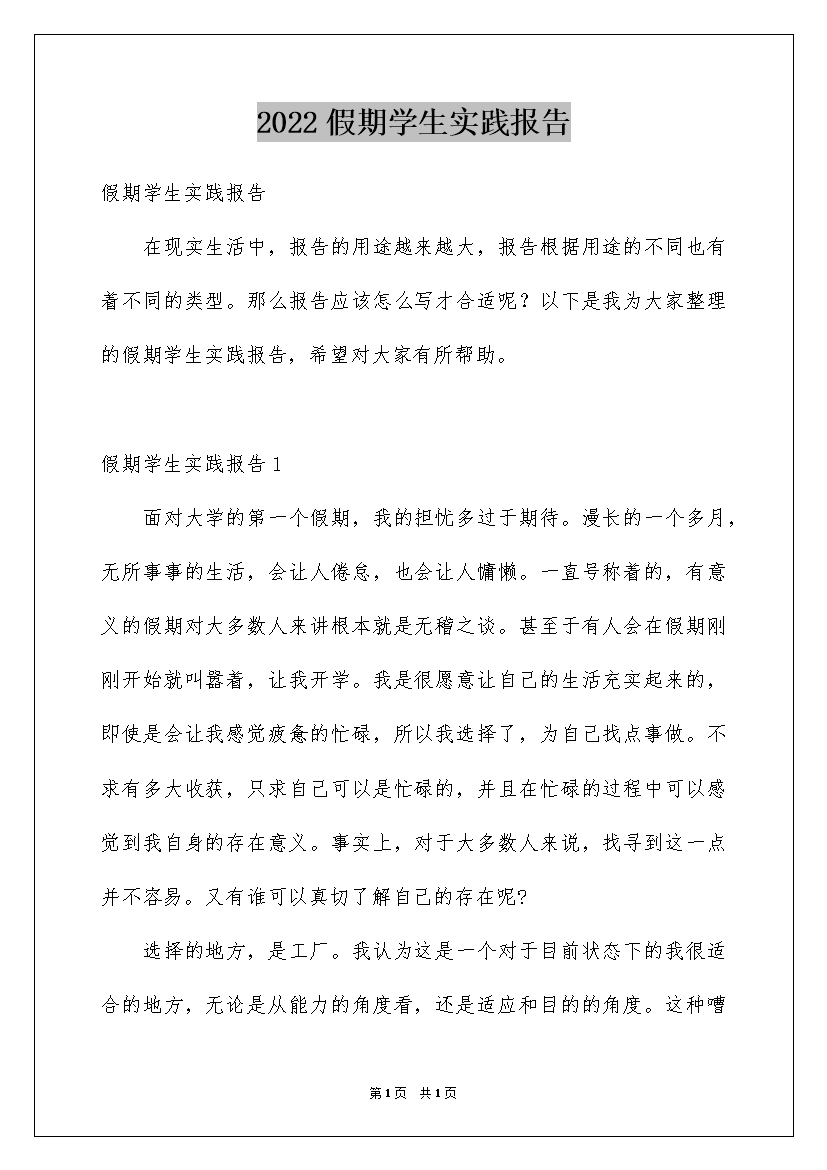 2022假期学生实践报告

假期学生实践报告

在现实生活中，报告的用途越来越大，报告根据用途的不同也有着不同的类型。那么报告应该怎么写才合适呢？以下是我为大家整理的假期学生实践报告，希望对大家有所帮助。

假期学生实践报告1

面对大学的第一个假期，我的担忧多过于期待。漫长的一个多月，无所事事的生活，会让人倦怠，也会让人慵懒。一直号称着的，有意义的假期对大多数人来讲根本就是无稽之谈。甚至于有人会在假期刚刚开始就叫嚣着，让我开学。我是很愿意让自己的生活充实起来的，即使是会让我感觉疲惫的忙碌，所以我选择了，为自己找点事做。不求有多大收获，只求自己可以是忙碌的，并且在忙碌的过程中可以感觉到我自身的存在意义。事实上，对于大多数人来说，找寻到这一点并不容易。又有谁可以真切了解自己的存在呢?

选择的地方，是工厂。我认为这是一个对于目前状态下的我很适合的地方，无论是从能力的角度看，还是适应和目的的角度。这种嘈

第1页 共1页